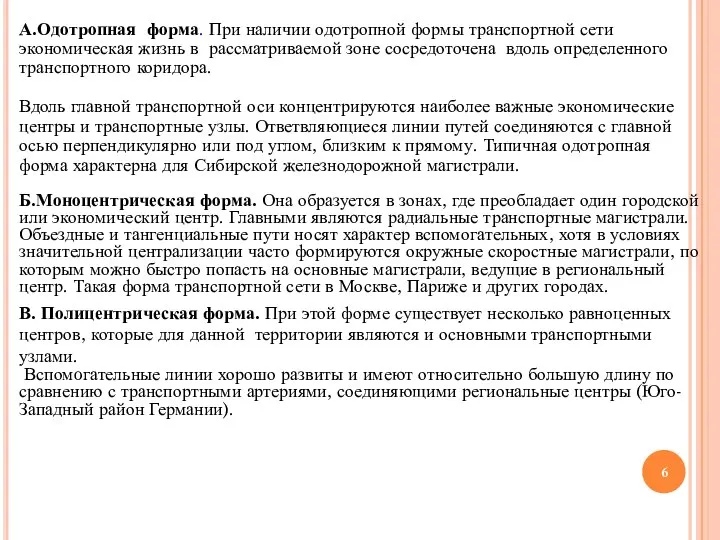 А.Одотропная форма. При наличии одотропной формы транспортной сети экономическая жизнь в рассматриваемой зоне сосредоточена вдоль определенного транспортного коридора.

Вдоль главной транспортной оси концентрируются наиболее важные экономические центры и транспортные узлы. Ответвляющиеся линии путей соединяются с главной осью перпендикулярно или под углом, близким к прямому. Типичная одотропная форма характерна для Сибирской железнодорожной магистрали.

Б.Моноцентрическая форма. Она образуется в зонах, где преобладает один городской или экономический центр. Главными являются радиальные транспортные магистрали. Объездные и тангенциальные пути носят характер вспомогательных, хотя в условиях значительной централизации часто формируются окружные скоростные магистрали, по которым можно быстро попасть на основные магистрали, ведущие в региональный центр. Такая форма транспортной сети в Москве, Париже и других городах.

В. Полицентрическая форма. При этой форме существует несколько равноценных центров, которые для данной территории являются и основными транспортными узлами.
Вспомогательные линии хорошо развиты и имеют относительно большую длину по сравнению с транспортными артериями, соединяющими региональные центры (Юго-Западный район Германии).

6